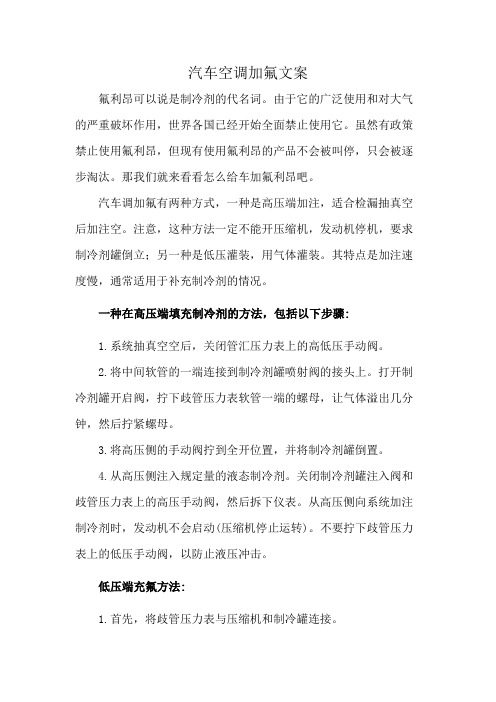 汽车空调加氟文案

氟利昂可以说是制冷剂的代名词。由于它的广泛使用和对大气的严重破坏作用，世界各国已经开始全面禁止使用它。虽然有政策禁止使用氟利昂，但现有使用氟利昂的产品不会被叫停，只会被逐步淘汰。那我们就来看看怎么给车加氟利昂吧。

汽车调加氟有两种方式，一种是高压端加注，适合检漏抽真空后加注空。注意，这种方法一定不能开压缩机，发动机停机，要求制冷剂罐倒立；另一种是低压灌装，用气体灌装。其特点是加注速度慢，通常适用于补充制冷剂的情况。

一种在高压端填充制冷剂的方法，包括以下步骤：

1.系统抽真空空后，关闭管汇压力表上的高低压手动阀。

2.将中间软管的一端连接到制冷剂罐喷射阀的接头上。打开制冷剂罐开启阀，拧下歧管压力表软管一端的螺母，让气体溢出几分钟，然后拧紧螺母。

3.将高压侧的手动阀拧到全开位置，并将制冷剂罐倒置。

4.从高压侧注入规定量的液态制冷剂。关闭制冷剂罐注入阀和歧管压力表上的高压手动阀，然后拆下仪表。从高压侧向系统加注制冷剂时，发动机不会启动(压缩机停止运转)。不要拧下歧管压力表上的低压手动阀，以防止液压冲击。

低压端充氟方法：

1.首先，将歧管压力表与压缩机和制冷罐连接。